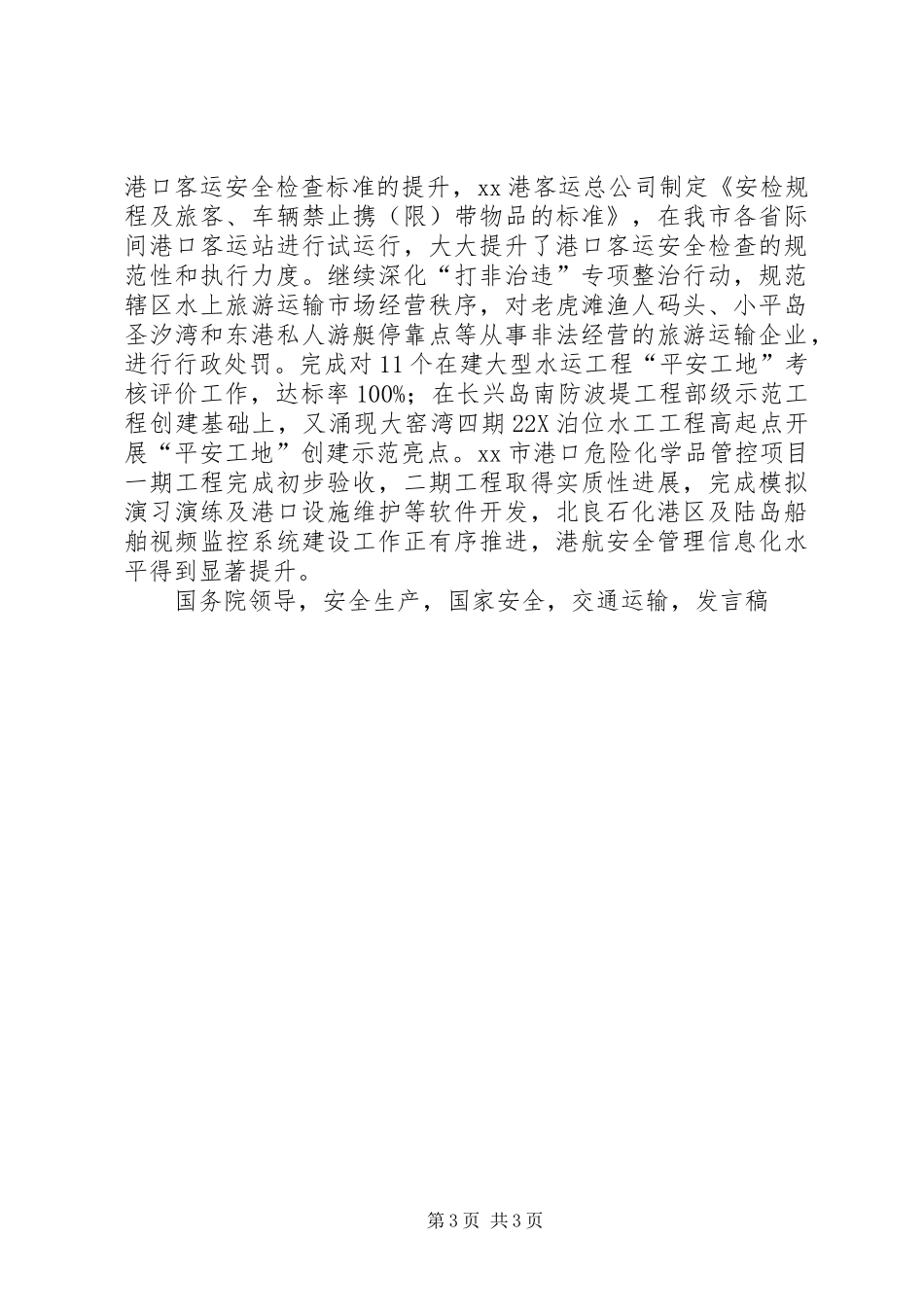 港口客运安全检查标准的提升，xx港客运总公司制定《安检规程及旅客、车辆禁止携（限）带物品的标准》，在我市各省际间港口客运站进行试运行，大大提升了港口客运安全检查的规范性和执行力度。继续深化“打非治违”专项整治行动，规范辖区水上旅游运输市场经营秩序，对老虎滩渔人码头、小平岛圣汐湾和东港私人游艇停靠点等从事非法经营的旅游运输企业，进行行政处罚。完成对11个在建大型水运工程“平安工地”考核评价工作，达标率100%；在长兴岛南防波堤工程部级示范工程创建基础上，又涌现大窑湾四期22X泊位水工工程高起点开展“平安工地”创建示范亮点。xx市港口危险化学品管控项目一期工程完成初步验收，二期工程取得实质性进展，完成模拟演习演练及港口设施维护等软件开发，北良石化港区及陆岛船舶视频监控系统建设工作正有序推进，港航安全管理信息化水平得到显著提升。

国务院领导，安全生产，国家安全，交通运输，发言稿

第3页 共3页